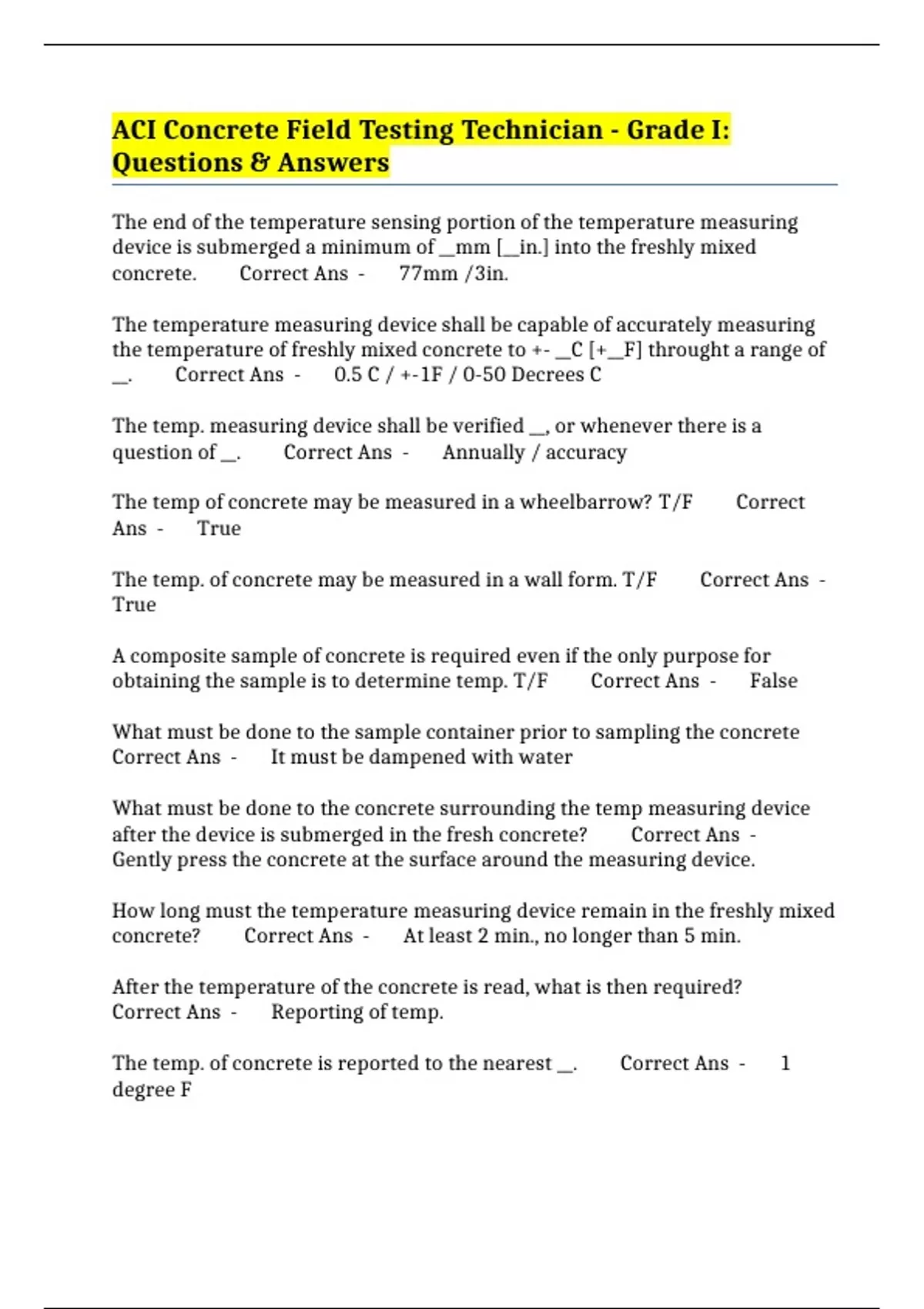 ACI Concrete Field Testing Technician - Grade I: Questions & Answers

The end of the temperature sensing portion of the temperature measuring device is submerged a minimum of ____mm [____in.] into the freshly mixed concrete. Correct Ans - 77mm /3in.

The temperature measuring device shall be capable of accurately measuring the temperature of freshly mixed concrete to +- ____C [+____F] throught a range of ____. Correct Ans - 0.5 C / +-1F / 0-50 Decrees C

The temp. measuring device shall be verified ____, or whenever there is a question of ____. Correct Ans - Annually / accuracy

The temp of concrete may be measured in a wheelbarrow? T/F Correct Ans - True

The temp. of concrete may be measured in a wall form. T/F Correct Ans - True

A composite sample of concrete is required even if the only purpose for obtaining the sample is to determine temp. T/F Correct Ans - False

What must be done to the sample container prior to sampling the concrete Correct Ans - It must be dampened with water

What must be done to the concrete surrounding the temp measuring device after the device is submerged in the fresh concrete? Correct Ans - Gently press the concrete at the surface around the measuring device.

How long must the temperature measuring device remain in the freshly mixed concrete? Correct Ans - At least 2 min., no longer than 5 min.

After the temperature of the concrete is read, what is then required? Correct Ans - Reporting of temp.

The temp. of concrete is reported to the nearest ____. Correct Ans - 1 degree F